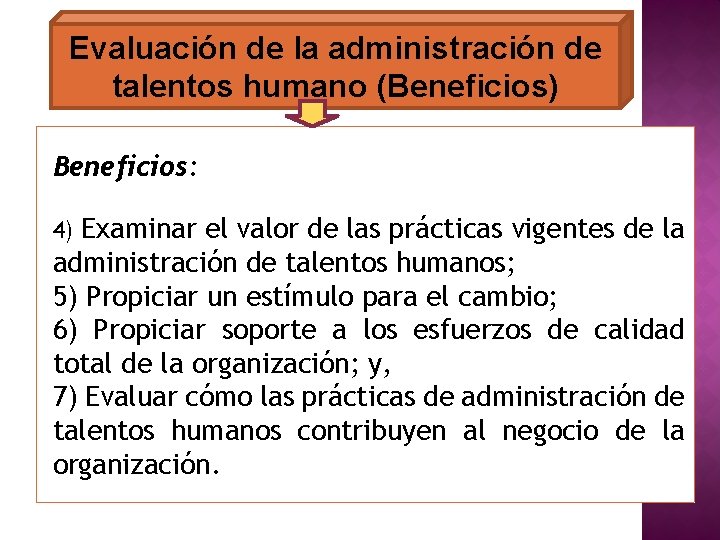 Evaluación de la administración de talentos humano (Beneficios)

Beneficios:

4) Examinar el valor de las prácticas vigentes de la administración de talentos humanos;
5) Propiciar un estímulo para el cambio;
6) Propiciar soporte a los esfuerzos de calidad total de la organización; y,
7) Evaluar cómo las prácticas de administración de talentos humanos contribuyen al negocio de la organización.